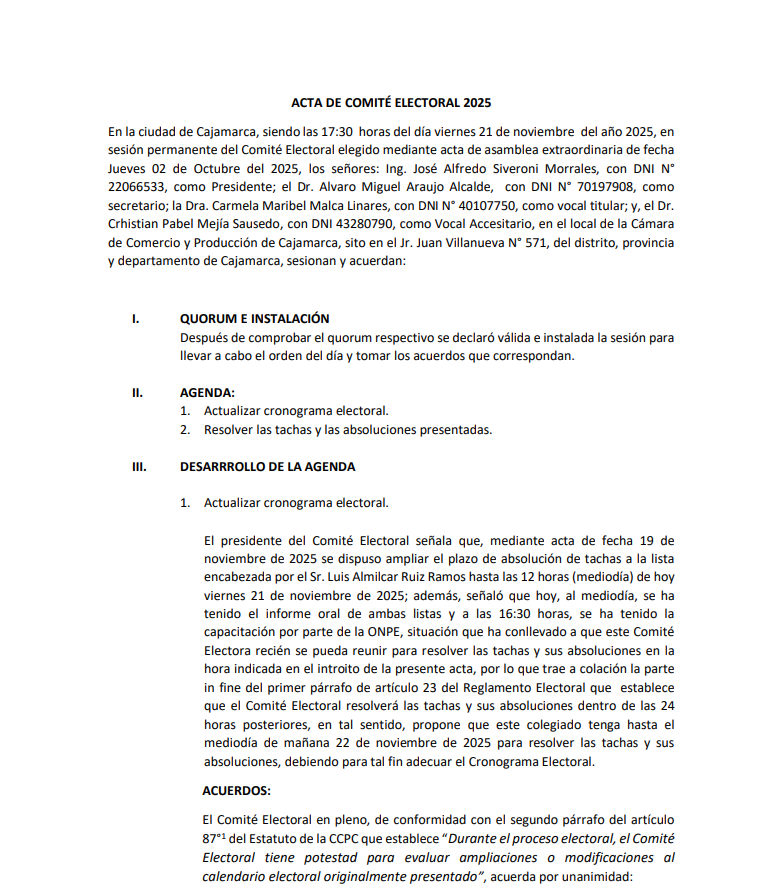 ACTA DE COMITÉ ELECTORAL 2025

En la ciudad de Cajamarca, siendo las 17:30 horas del día viernes 21 de noviembre del año 2025, en sesión permanente del Comité Electoral elegido mediante acta de asamblea extraordinaria de fecha Jueves 02 de Octubre del 2025, los señores: Ing. José Alfredo Siveroni Morrales, con DNI N° 22066533, como Presidente; el Dr. Alvaro Miguel Araujo Alcalde, con DNI N° 70197908, como secretario; la Dra. Carmela Maribel Malca Linares, con DNI N° 40107750, como vocal titular; y, el Dr. Crhistian Pabel Mejía Sausedo, con DNI 43280790, como Vocal Accesitario, en el local de la Cámara de Comercio y Producción de Cajamarca, sito en el Jr. Juan Villanueva N° 571, del distrito, provincia y departamento de Cajamarca, sesionan y acuerdan:

I. QUORUM E INSTALACIÓN
Después de comprobar el quorum respectivo se declaró válida e instalada la sesión para llevar a cabo el orden del día y tomar los acuerdos que correspondan.

II. AGENDA:
1. Actualizar cronograma electoral.
2. Resolver las tachas y las absoluciones presentadas.

III. DESARRROLLO DE LA AGENDA

1. Actualizar cronograma electoral.

El presidente del Comité Electoral señala que, mediante acta de fecha 19 de noviembre de 2025 se dispuso ampliar el plazo de absolución de tachas a la lista encabezada por el Sr. Luis Almilcar Ruiz Ramos hasta las 12 horas (mediodía) de hoy viernes 21 de noviembre de 2025; además, señaló que hoy, al mediodía, se ha tenido el informe oral de ambas listas y a las 16:30 horas, se ha tenido la capacitación por parte de la ONPE, situación que ha conllevado a que este Comité Electora recién se pueda reunir para resolver las tachas y sus absoluciones en la hora indicada en el introito de la presente acta, por lo que trae a colación la parte in fine del primer párrafo de artículo 23 del Reglamento Electoral que establece que el Comité Electoral resolverá las tachas y sus absoluciones dentro de las 24 horas posteriores, en tal sentido, propone que este colegiado tenga hasta el mediodía de mañana 22 de noviembre de 2025 para resolver las tachas y sus absoluciones, debiendo para tal fin adecuar el Cronograma Electoral.

ACUERDOS:

El Comité Electoral en pleno, de conformidad con el segundo párrafo del artículo 87°$^1$ del Estatuto de la CCPC que establece "Durante el proceso electoral, el Comité Electoral tiene potestad para evaluar ampliaciones o modificaciones al calendario electoral originalmente presentado", acuerda por unanimidad: